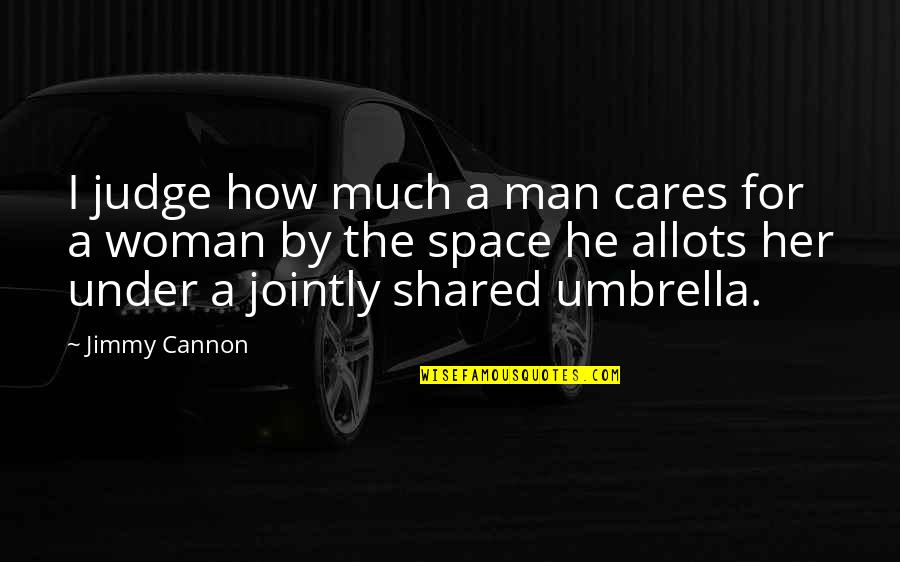 I judge how much a man cares for a woman by the space he allots her under a jointly shared umbrella.

~ Jimmy Cannon

WISEFAMOUSQUOTES.COM